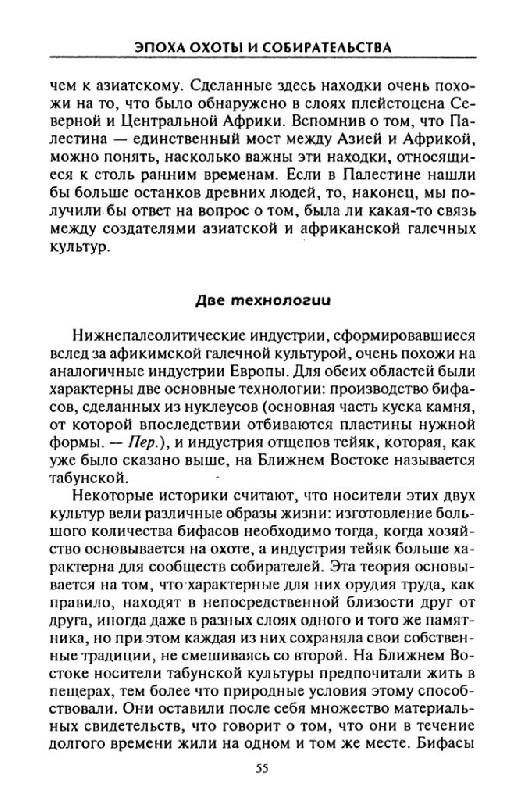 ЭПОХА ОХОТЫ И СОБИРАТЕЛЬСТВА

чем к азиатскому. Сделанные здесь находки очень похожи на то, что было обнаружено в слоях плейстоцена Северной и Центральной Африки. Вспомнив о том, что Палестина — единственный мост между Азией и Африкой, можно понять, насколько важны эти находки, относящиеся к столь ранним временам. Если в Палестине нашли бы больше останков древних людей, то, наконец, мы получили бы ответ на вопрос о том, была ли какая-то связь между создателями азиатской и африканской галечных культур.

Две технологии

Нижнепалеолитические индустрии, сформировавшиеся вслед за афикимской галечной культурой, очень похожи на аналогичные индустрии Европы. Для обеих областей были характерны две основные технологии: производство бифасов, сделанных из нуклеусов (основная часть куска камня, от которой впоследствии отбиваются пластины нужной формы. — Пер.), и индустрия отщепов тейяк, которая, как уже было сказано выше, на Ближнем Востоке называется табунской.

Некоторые историки считают, что носители этих двух культур вели различные образы жизни: изготовление большого количества бифасов необходимо тогда, когда хозяйство основывается на охоте, а индустрия тейяк больше характерна для сообществ собирателей. Эта теория основывается на том, что характерные для них орудия труда, как правило, находят в непосредственной близости друг от друга, иногда даже в разных слоях одного и того же памятника, но при этом каждая из них сохраняла свои собственные традиции, не смешиваясь со второй. На Ближнем Востоке носители табунской культуры предпочитали жить в пещерах, тем более что природные условия этому способствовали. Они оставили после себя множество материальных свидетельств, что говорит о том, что они в течение долгого времени жили на одном и том же месте. Бифасы

55